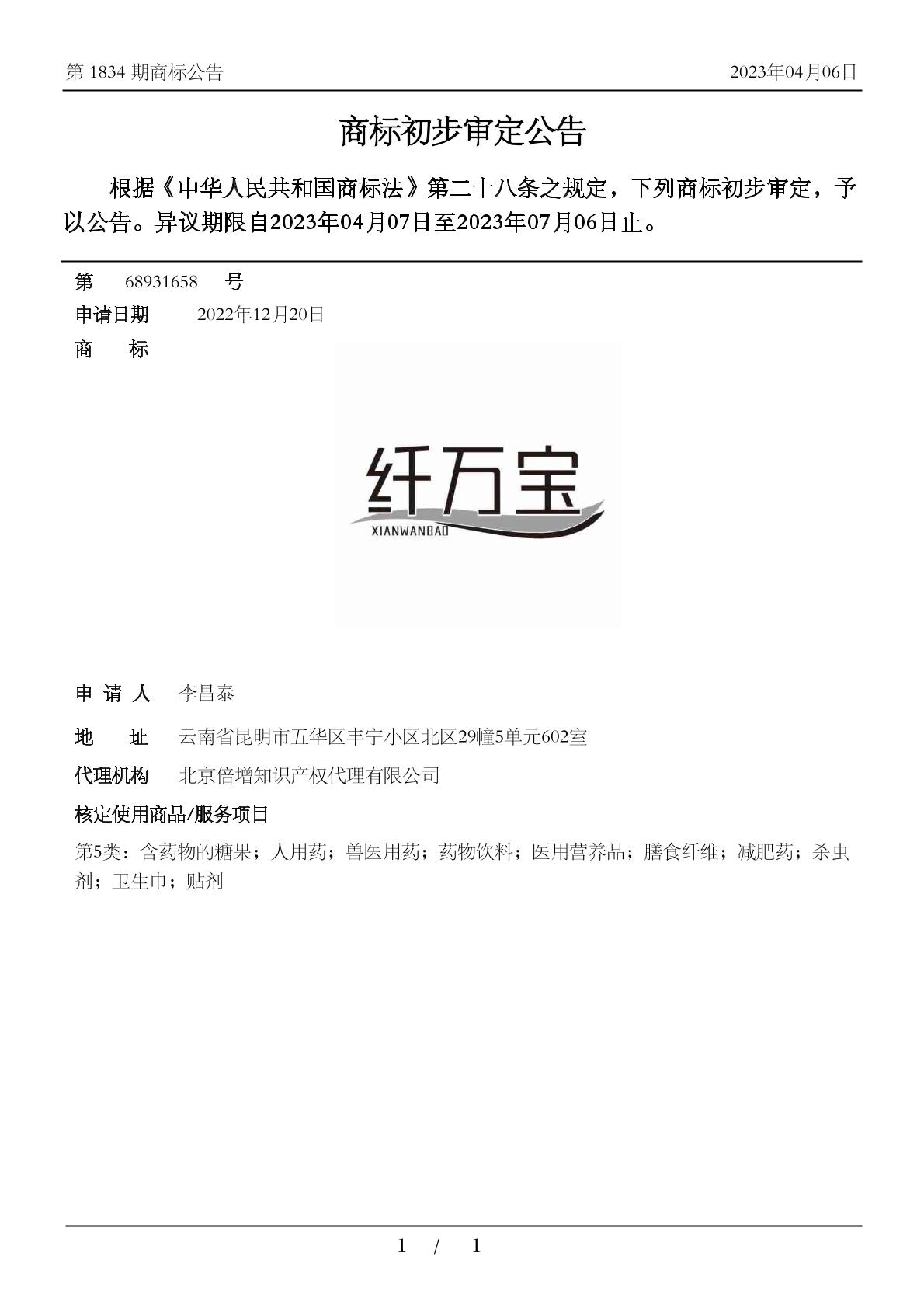 第 1834 期商标公告

2023年04月06日

商标初步审定公告

根据《中华人民共和国商标法》第二十八条之规定，下列商标初步审定，予以公告。异议期限自2023年04月07日至2023年07月06日止。

第 68931658 号

申请日期 2022年12月20日

商 标

纤万宝

XIANWANBAO

申 请 人 李昌泰

地 址 云南省昆明市五华区丰宁小区北区29幢5单元602室

代理机构 北京倍增知识产权代理有限公司

核定使用商品/服务项目

第5类：含药物的糖果；人用药；兽医用药；药物饮料；医用营养品；膳食纤维；减肥药；杀虫剂；卫生巾；贴剂

1 / 1